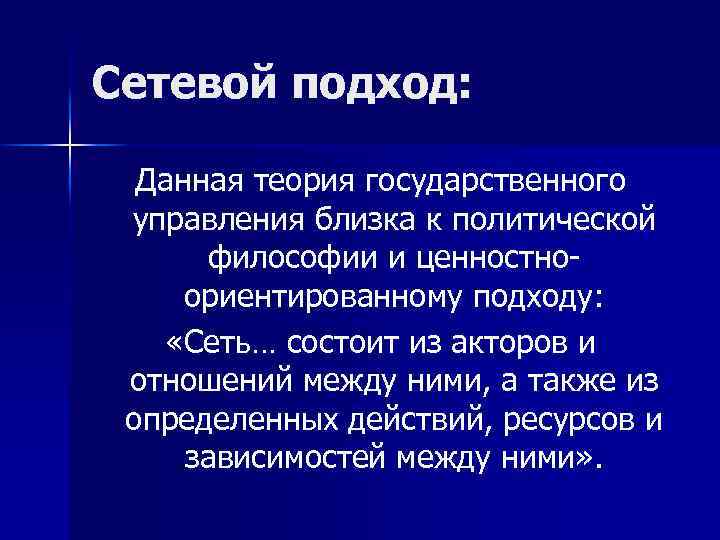 Сетевой подход:

Данная теория государственного управления близка к политической философии и ценностно-ориентированному подходу:

«Сеть… состоит из акторов и отношений между ними, а также из определенных действий, ресурсов и зависимостей между ними».